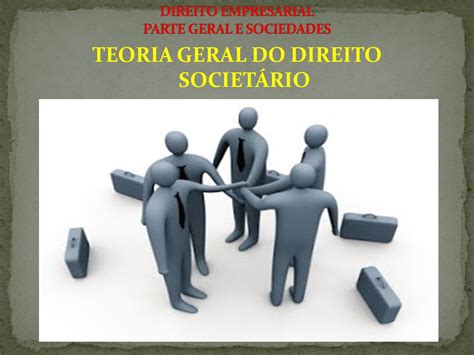 DIREITO EMPRESARIAL
PARTE GERAL E SOCIEDADES

TEORIA GERAL DO DIREITO SOCIETÁRIO